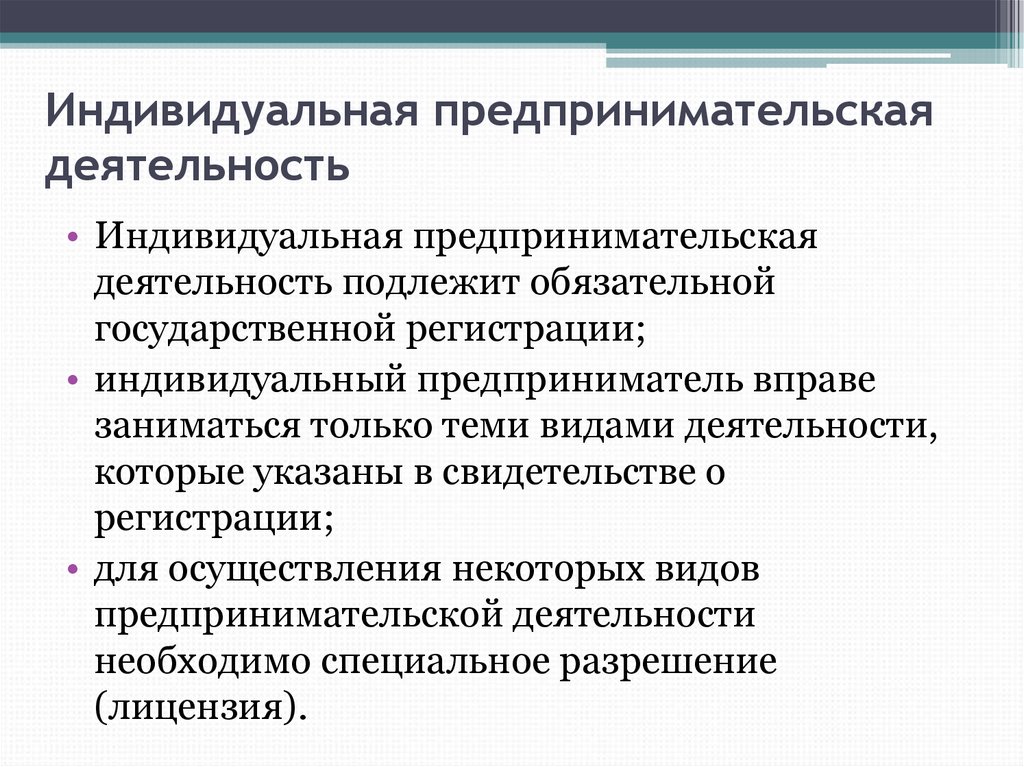 Индивидуальная предпринимательская деятельность

• Индивидуальная предпринимательская деятельность подлежит обязательной государственной регистрации;
• индивидуальный предприниматель вправе заниматься только теми видами деятельности, которые указаны в свидетельстве о регистрации;
• для осуществления некоторых видов предпринимательской деятельности необходимо специальное разрешение (лицензия).